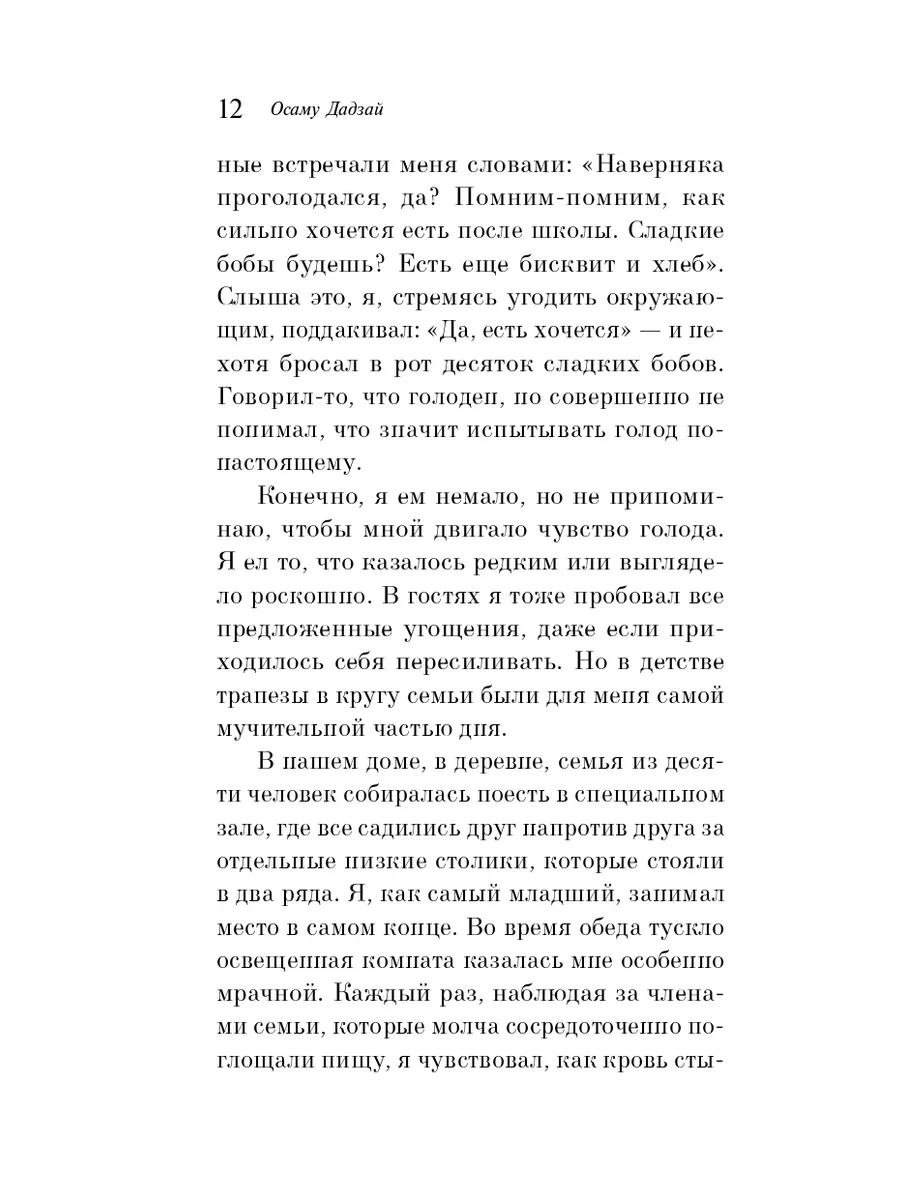 12 Осаму Дадзай

ные встречали меня словами: «Наверняка проголодался, да? Помним-помним, как сильно хочется есть после школы. Сладкие бобы будешь? Есть еще бисквит и хлеб». Слыша это, я, стремясь угодить окружающим, поддакивал: «Да, есть хочется» — и нехотя бросал в рот десяток сладких бобов. Говорил-то, что голоден, но совершенно не понимал, что значит испытывать голод по-настоящему.

Конечно, я ем немало, но не припоминаю, чтобы мной двигало чувство голода. Я ел то, что казалось редким или выглядело роскошно. В гостях я тоже пробовал все предложенные угощения, даже если приходилось себя пересиливать. Но в детстве трапезы в кругу семьи были для меня самой мучительной частью дня.

В нашем доме, в деревне, семья из десяти человек собиралась поесть в специальном зале, где все садились друг напротив друга за отдельные низкие столики, которые стояли в два ряда. Я, как самый младший, занимал место в самом конце. Во время обеда тускло освещенная комната казалась мне особенно мрачной. Каждый раз, наблюдая за членами семьи, которые молча сосредоточенно поглощали пищу, я чувствовал, как кровь сты-